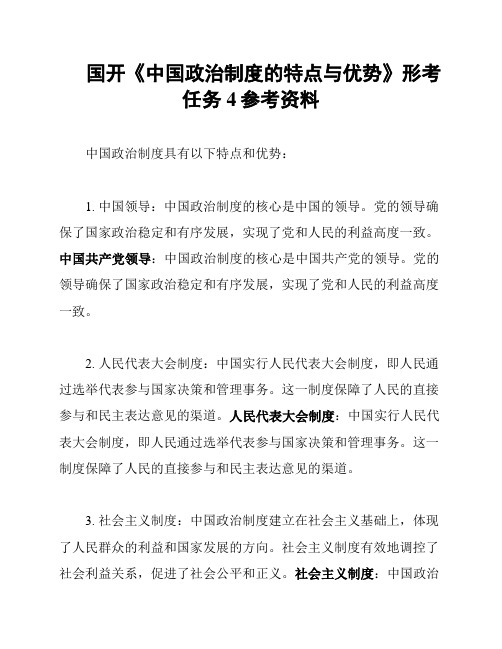 国开《中国政治制度的特点与优势》形考任务 4 参考资料

中国政治制度具有以下特点和优势：

1. 中国领导：中国政治制度的核心是中国的领导。党的领导确保了国家政治稳定和有序发展，实现了党和人民的利益高度一致。中国共产党领导：中国政治制度的核心是中国共产党的领导。党的领导确保了国家政治稳定和有序发展，实现了党和人民的利益高度一致。

2. 人民代表大会制度：中国实行人民代表大会制度，即人民通过选举代表参与国家决策和管理事务。这一制度保障了人民的直接参与和民主表达意见的渠道。人民代表大会制度：中国实行人民代表大会制度，即人民通过选举代表参与国家决策和管理事务。这一制度保障了人民的直接参与和民主表达意见的渠道。

3. 社会主义制度：中国政治制度建立在社会主义基础上，体现了人民群众的利益和国家发展的方向。社会主义制度有效地调控了社会利益关系，促进了社会公平和正义。社会主义制度：中国政治